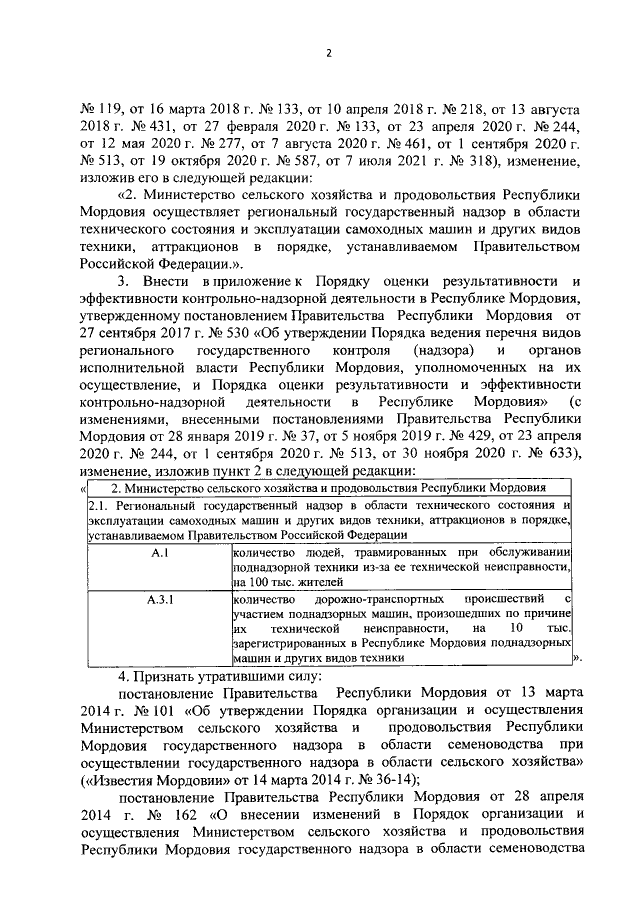 2

№ 119, от 16 марта 2018 г. № 133, от 10 апреля 2018 г. № 218, от 13 августа 2018 г. № 431, от 27 февраля 2020 г. № 133, от 23 апреля 2020 г. № 244, от 12 мая 2020 г. № 277, от 7 августа 2020 г. № 461, от 1 сентября 2020 г. № 513, от 19 октября 2020 г. № 587, от 7 июля 2021 г. № 318), изменение, изложив его в следующей редакции:

«2. Министерство сельского хозяйства и продовольствия Республики Мордовия осуществляет региональный государственный надзор в области технического состояния и эксплуатации самоходных машин и других видов техники, аттракционов в порядке, устанавливаемом Правительством Российской Федерации.».

3. Внести в приложение к Порядку оценки результативности и эффективности контрольно-надзорной деятельности в Республике Мордовия, утвержденному постановлением Правительства Республики Мордовия от 27 сентября 2017 г. № 530 «Об утверждении Порядка ведения перечня видов регионального государственного контроля (надзора) и органов исполнительной власти Республики Мордовия, уполномоченных на их осуществление, и Порядка оценки результативности и эффективности контрольно-надзорной деятельности в Республике Мордовия» (с изменениями, внесенными постановлениями Правительства Республики Мордовия от 28 января 2019 г. № 37, от 5 ноября 2019 г. № 429, от 23 апреля 2020 г. № 244, от 1 сентября 2020 г. № 513, от 30 ноября 2020 г. № 633), изменение, изложив пункт 2 в следующей редакции:

«
| 2. Министерство сельского хозяйства и продовольствия Республики Мордовия | |
|---|---|
| 2.1. Региональный государственный надзор в области технического состояния и эксплуатации самоходных машин и других видов техники, аттракционов в порядке, устанавливаемом Правительством Российской Федерации | |
| А.1 | количество людей, травмированных при обслуживании поднадзорной техники из-за ее технической неисправности, на 100 тыс. жителей |
| А.3.1 | количество дорожно-транспортных происшествий с участием поднадзорных машин, произошедших по причине их технической неисправности, на 10 тыс. зарегистрированных в Республике Мордовия поднадзорных машин и других видов техники |
».

4. Признать утратившими силу:

постановление Правительства Республики Мордовия от 13 марта 2014 г. № 101 «Об утверждении Порядка организации и осуществления Министерством сельского хозяйства и продовольствия Республики Мордовия государственного надзора в области семеноводства при осуществлении государственного надзора в области сельского хозяйства» («Известия Мордовии» от 14 марта 2014 г. № 36-14);

постановление Правительства Республики Мордовия от 28 апреля 2014 г. № 162 «О внесении изменений в Порядок организации и осуществления Министерством сельского хозяйства и продовольствия Республики Мордовия государственного надзора в области семеноводства